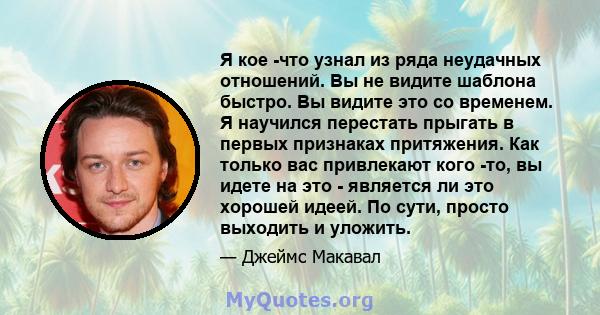 Я кое -что узнал из ряда неудачных отношений. Вы не видите шаблона быстро. Вы видите это со временем. Я научился перестать прыгать в первых признаках притяжения. Как только вас привлекают кого -то, вы идете на это - является ли это хорошей идеей. По сути, просто выходить и уложить.

— Джеймс Макавал

MyQuotes.org